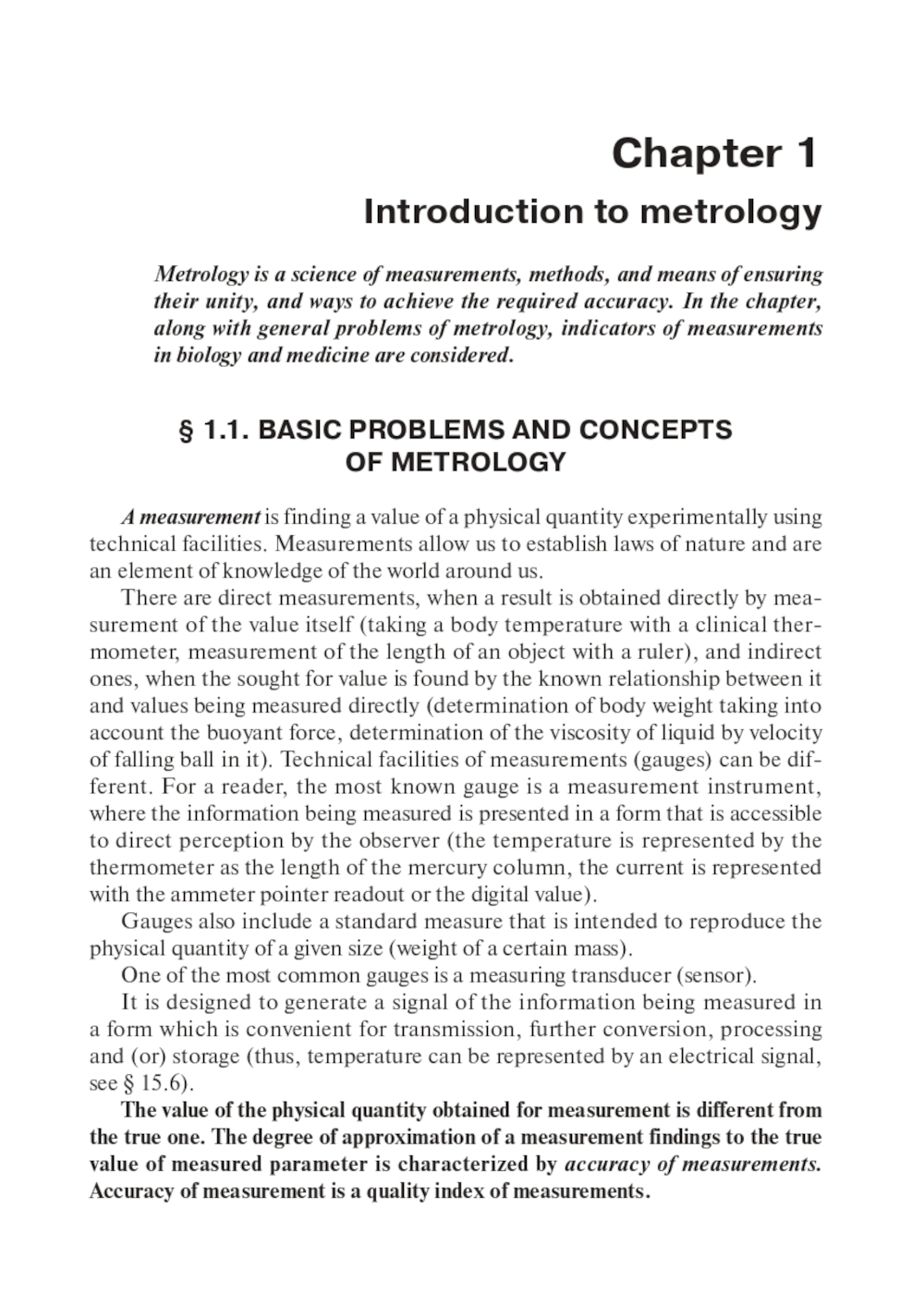 Chapter 1

Introduction to metrology

Metrology is a science of measurements, methods, and means of ensuring their unity, and ways to achieve the required accuracy. In the chapter, along with general problems of metrology, indicators of measurements in biology and medicine are considered.

§ 1.1. BASIC PROBLEMS AND CONCEPTS OF METROLOGY

A measurement is finding a value of a physical quantity experimentally using technical facilities. Measurements allow us to establish laws of nature and are an element of knowledge of the world around us.

There are direct measurements, when a result is obtained directly by measurement of the value itself (taking a body temperature with a clinical thermometer, measurement of the length of an object with a ruler), and indirect ones, when the sought for value is found by the known relationship between it and values being measured directly (determination of body weight taking into account the buoyant force, determination of the viscosity of liquid by velocity of falling ball in it). Technical facilities of measurements (gauges) can be different. For a reader, the most known gauge is a measurement instrument, where the information being measured is presented in a form that is accessible to direct perception by the observer (the temperature is represented by the thermometer as the length of the mercury column, the current is represented with the ammeter pointer readout or the digital value).

Gauges also include a standard measure that is intended to reproduce the physical quantity of a given size (weight of a certain mass).

One of the most common gauges is a measuring transducer (sensor).

It is designed to generate a signal of the information being measured in a form which is convenient for transmission, further conversion, processing and (or) storage (thus, temperature can be represented by an electrical signal, see § 15.6).

The value of the physical quantity obtained for measurement is different from the true one. The degree of approximation of a measurement findings to the true value of measured parameter is characterized by accuracy of measurements. Accuracy of measurement is a quality index of measurements.